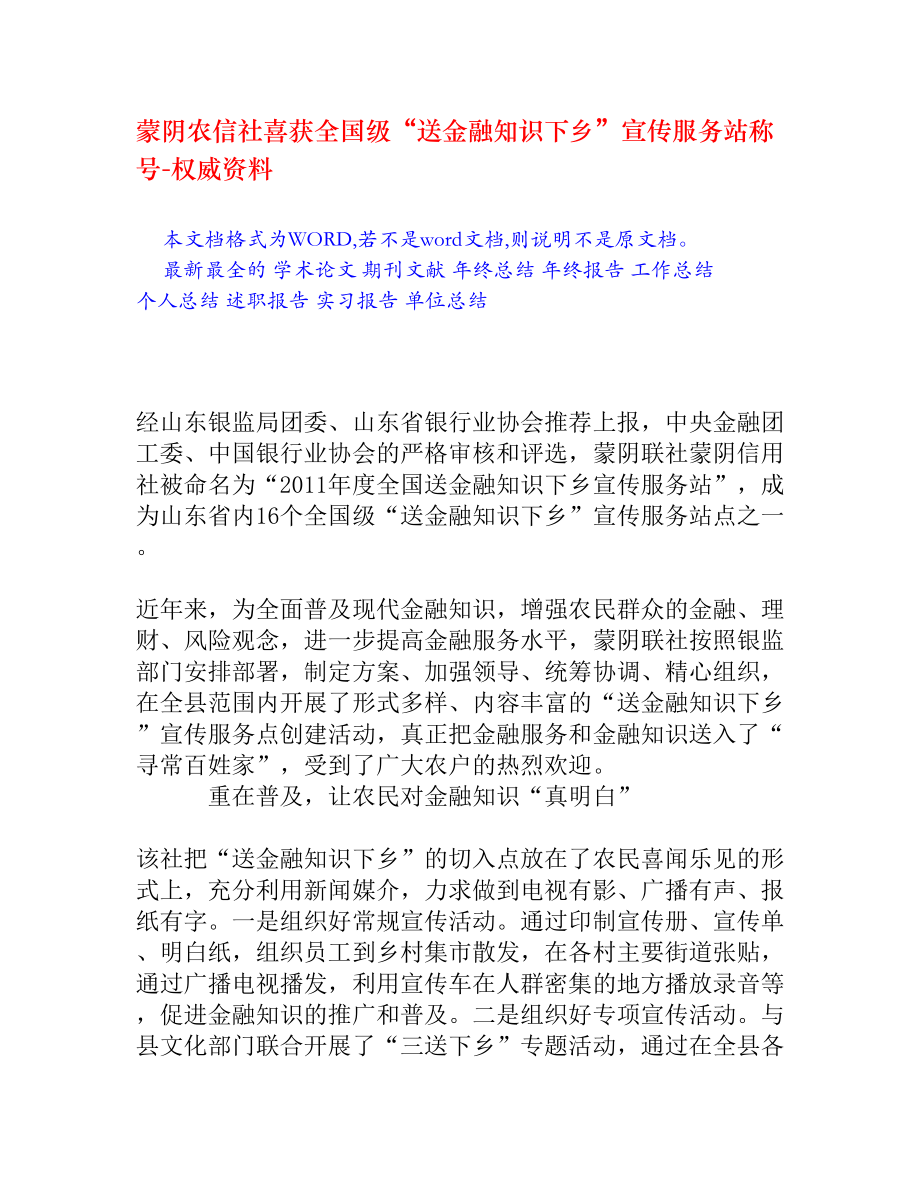 蒙阴农信社喜获全国级“送金融知识下乡”宣传服务站称号-权威资料

本文档格式为WORD,若不是word文档,则说明不是原文档。

最新最全的 学术论文 期刊文献 年终总结 年终报告 工作总结 个人总结 述职报告 实习报告 单位总结

经山东银监局团委、山东省银行业协会推荐上报，中央金融团工委、中国银行业协会的严格审核和评选，蒙阴联社蒙阴信用社被命名为“2011年度全国送金融知识下乡宣传服务站”，成为山东省内16个全国级“送金融知识下乡”宣传服务站点之一。

近年来，为全面普及现代金融知识，增强农民群众的金融、理财、风险观念，进一步提高金融服务水平，蒙阴联社按照银监部门安排部署，制定方案、加强领导、统筹协调、精心组织，在全县范围内开展了形式多样、内容丰富的“送金融知识下乡”宣传服务点创建活动，真正把金融服务和金融知识送入了“寻常百姓家”，受到了广大农户的热烈欢迎。

重在普及，让农民对金融知识“真明白”

该社把“送金融知识下乡”的切入点放在了农民喜闻乐见的形式上，充分利用新闻媒介，力求做到电视有影、广播有声、报纸有字。一是组织好常规宣传活动。通过印制宣传册、宣传单、明白纸，组织员工到乡村集市散发，在各村主要街道张贴，通过广播电视播发，利用宣传车在人群密集的地方播放录音等，促进金融知识的推广和普及。二是组织好专项宣传活动。与县文化部门联合开展了“三送下乡”专题活动，通过在全县各